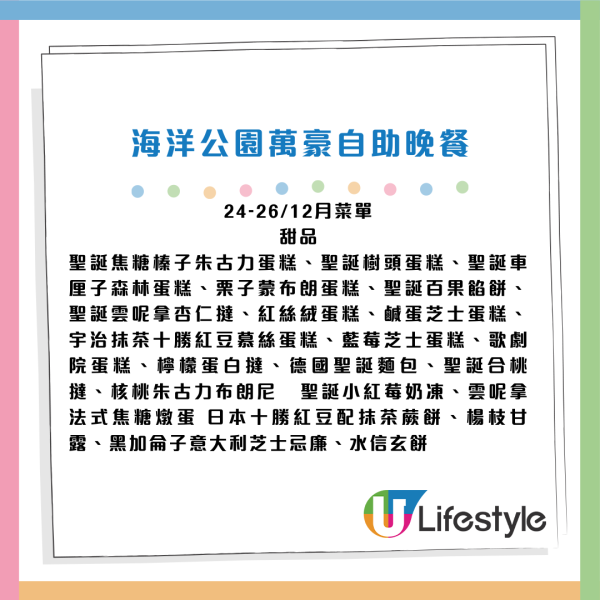 海洋公園萬豪自助晚餐

24-26/12月菜單
甜品
聖誕焦糖榛子朱古力蛋糕、聖誕樹頭蛋糕、聖誕車厘子森林蛋糕、栗子蒙布朗蛋糕、聖誕百果餡餅、聖誕雲呢拿杏仁撻、紅絲絨蛋糕、鹹蛋芝士蛋糕、宇治抹茶十勝紅豆慕絲蛋糕、藍莓芝士蛋糕、歌劇院蛋糕、檸檬蛋白撻、德國聖誕麵包、聖誕合桃撻、核桃朱古力布朗尼 聖誕小紅莓奶凍、雲呢拿法式焦糖燉蛋 日本十勝紅豆配抹茶蕨餅、楊枝甘露、黑加侖子意大利芝士忌廉、水信玄餅

U Lifestyle